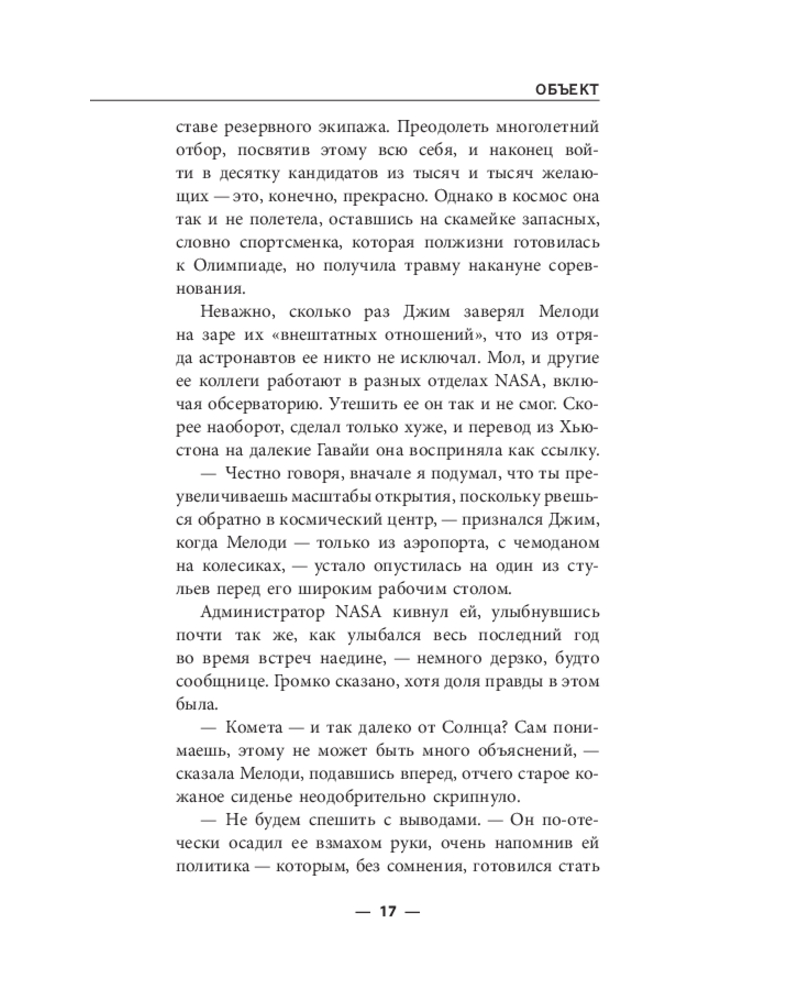 ОБЪЕКТ

ставе резервного экипажа. Преодолеть многолетний отбор, посвятив этому всю себя, и наконец войти в десятку кандидатов из тысяч и тысяч желающих — это, конечно, прекрасно. Однако в космос она так и не полетела, оставшись на скамейке запасных, словно спортсменка, которая полжизни готовилась к Олимпиаде, но получила травму накануне соревнования.

Неважно, сколько раз Джим заверял Мелоди на заре их «внештатных отношений», что из отряда астронавтов ее никто не исключал. Мол, и другие ее коллеги работают в разных отделах NASA, включая обсерваторию. Утешить ее он так и не смог. Скорее наоборот, сделал только хуже, и перевод из Хьюстона на далекие Гавайи она восприняла как ссылку.

— Честно говоря, вначале я подумал, что ты преувеличиваешь масштабы открытия, поскольку рвешься обратно в космический центр, — признался Джим, когда Мелоди — только из аэропорта, с чемоданом на колесиках, — устало опустилась на один из стульев перед его широким рабочим столом.

Администратор NASA кивнул ей, улыбнувшись почти так же, как улыбался весь последний год во время встреч наедине, — немного дерзко, будто сообщнице. Громко сказано, хотя доля правды в этом была.

— Комета — и так далеко от Солнца? Сам понимаешь, этому не может быть много объяснений, — сказала Мелоди, подавшись вперед, отчего старое кожаное сиденье неодобрительно скрипнуло.

— Не будем спешить с выводами. — Он по-отечески осадил ее взмахом руки, очень напомнив ей политика — которым, без сомнения, готовился стать

— 17 —